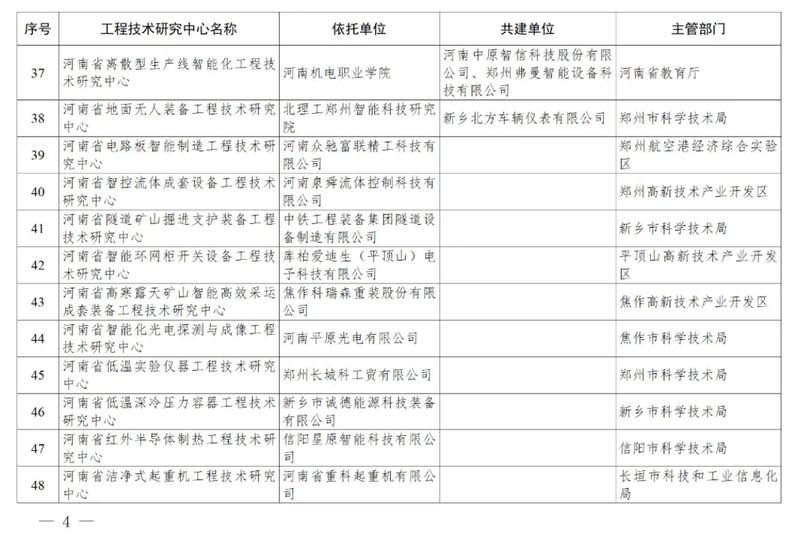 | 序号 | 工程技术研究中心名称 | 依托单位 | 共建单位 | 主管部门 |
|---|---|---|---|---|
| 37 | 河南省离散型生产线智能化工程技术研究中心 | 河南机电职业学院 | 河南中原智信科技股份有限公司、郑州弗曼智能设备科技有限公司 | 河南省教育厅 |
| 38 | 河南省地面无人装备工程技术研究中心 | 北理工郑州智能科技研究院 | 新乡北方车辆仪表有限公司 | 郑州市科学技术局 |
| 39 | 河南省电路板智能制造工程技术研究中心 | 河南众驰富联精工科技有限公司 | | 郑州航空港经济综合实验区 |
| 40 | 河南省智控流体成套设备工程技术研究中心 | 河南泉舜流体控制科技有限公司 | | 郑州高新技术产业开发区 |
| 41 | 河南省隧道矿山掘进支护装备工程技术研究中心 | 中铁工程装备集团隧道设备制造有限公司 | | 新乡市科学技术局 |
| 42 | 河南省智能环网柜开关设备工程技术研究中心 | 库柏爱迪生（平顶山）电子科技有限公司 | | 平顶山高新技术产业开发区 |
| 43 | 河南省高寒露天矿山智能高效采运成套装备工程技术研究中心 | 焦作科瑞森重装股份有限公司 | | 焦作高新技术产业开发区 |
| 44 | 河南省智能化光电探测与成像工程技术研究中心 | 河南平原光电有限公司 | | 焦作市科学技术局 |
| 45 | 河南省低温实验仪器工程技术研究中心 | 郑州长城科工贸有限公司 | | 郑州市科学技术局 |
| 46 | 河南省低温深冷压力容器工程技术研究中心 | 新乡市诚德能源科技装备有限公司 | | 新乡市科学技术局 |
| 47 | 河南省红外半导体制热工程技术研究中心 | 信阳星原智能科技有限公司 | | 信阳市科学技术局 |
| 48 | 河南省洁净式起重机工程技术研究中心 | 河南省重科起重机有限公司 | | 长垣市科技和工业信息化局 |

— 4 —